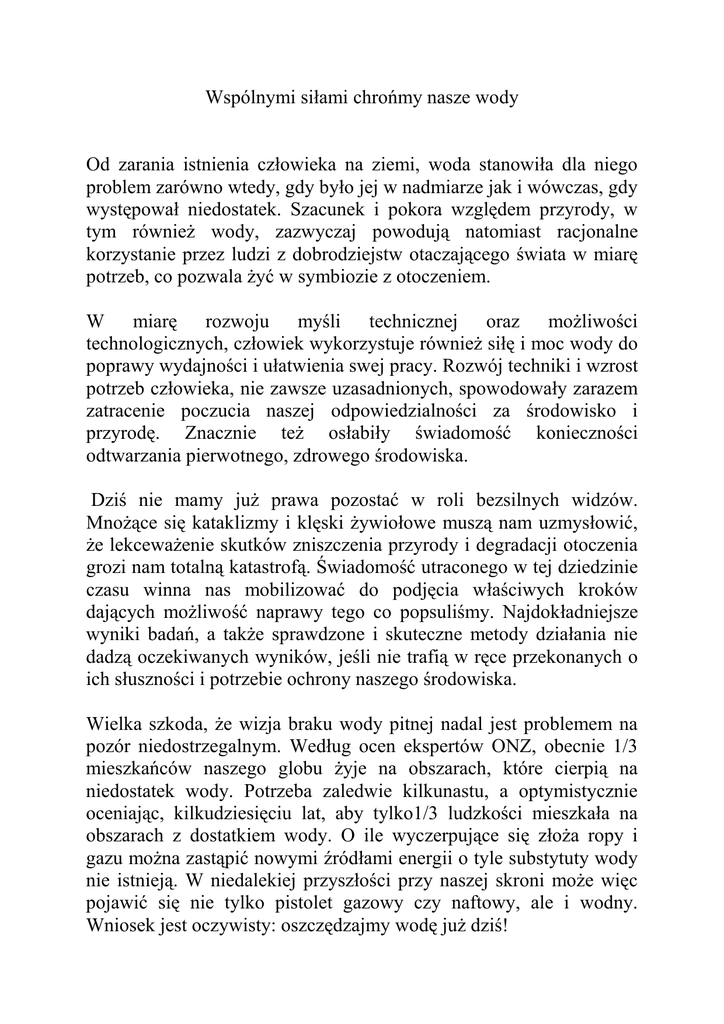 Wspólnymi siłami chrońmy nasze wody

Od zarania istnienia człowieka na ziemi, woda stanowiła dla niego problem zarówno wtedy, gdy było jej w nadmiarze jak i wówczas, gdy występował niedostatek. Szacunek i pokora względem przyrody, w tym również wody, zazwyczaj powodują natomiast racjonalne korzystanie przez ludzi z dobrodziejstw otaczającego świata w miarę potrzeb, co pozwala żyć w symbiozie z otoczeniem.

W miarę rozwoju myśli technicznej oraz możliwości technologicznych, człowiek wykorzystuje również siłę i moc wody do poprawy wydajności i ułatwienia swej pracy. Rozwój techniki i wzrost potrzeb człowieka, nie zawsze uzasadnionych, spowodowały zarazem zatracenie poczucia naszej odpowiedzialności za środowisko i przyrodę. Znacznie też osłabiły świadomość konieczności odtwarzania pierwotnego, zdrowego środowiska.

Dziś nie mamy już prawa pozostać w roli bezsilnych widzów. Mnożące się kataklizmy i klęski żywiołowe muszą nam uzmysłowić, że lekceważenie skutków zniszczenia przyrody i degradacji otoczenia grozi nam totalną katastrofą. Świadomość utraconego w tej dziedzinie czasu winna nas mobilizować do podjęcia właściwych kroków dających możliwość naprawy tego co popsuliśmy. Najdokładniejsze wyniki badań, a także sprawdzone i skuteczne metody działania nie dadzą oczekiwanych wyników, jeśli nie trafią w ręce przekonanych o ich słuszności i potrzebie ochrony naszego środowiska.

Wielka szkoda, że wizja braku wody pitnej nadal jest problemem na pozór niedostrzegalnym. Według ocen ekspertów ONZ, obecnie 1/3 mieszkańców naszego globu żyje na obszarach, które cierpią na niedostatek wody. Potrzeba zaledwie kilkunastu, a optymistycznie oceniając, kilkudziesięciu lat, aby tylko1/3 ludzkości mieszkała na obszarach z dostatkiem wody. O ile wyczerpujące się złoża ropy i gazu można zastąpić nowymi źródłami energii o tyle substytuty wody nie istnieją. W niedalekiej przyszłości przy naszej skroni może więc pojawić się nie tylko pistolet gazowy czy naftowy, ale i wodny. Wniosek jest oczywisty: oszczędzajmy wodę już dziś!